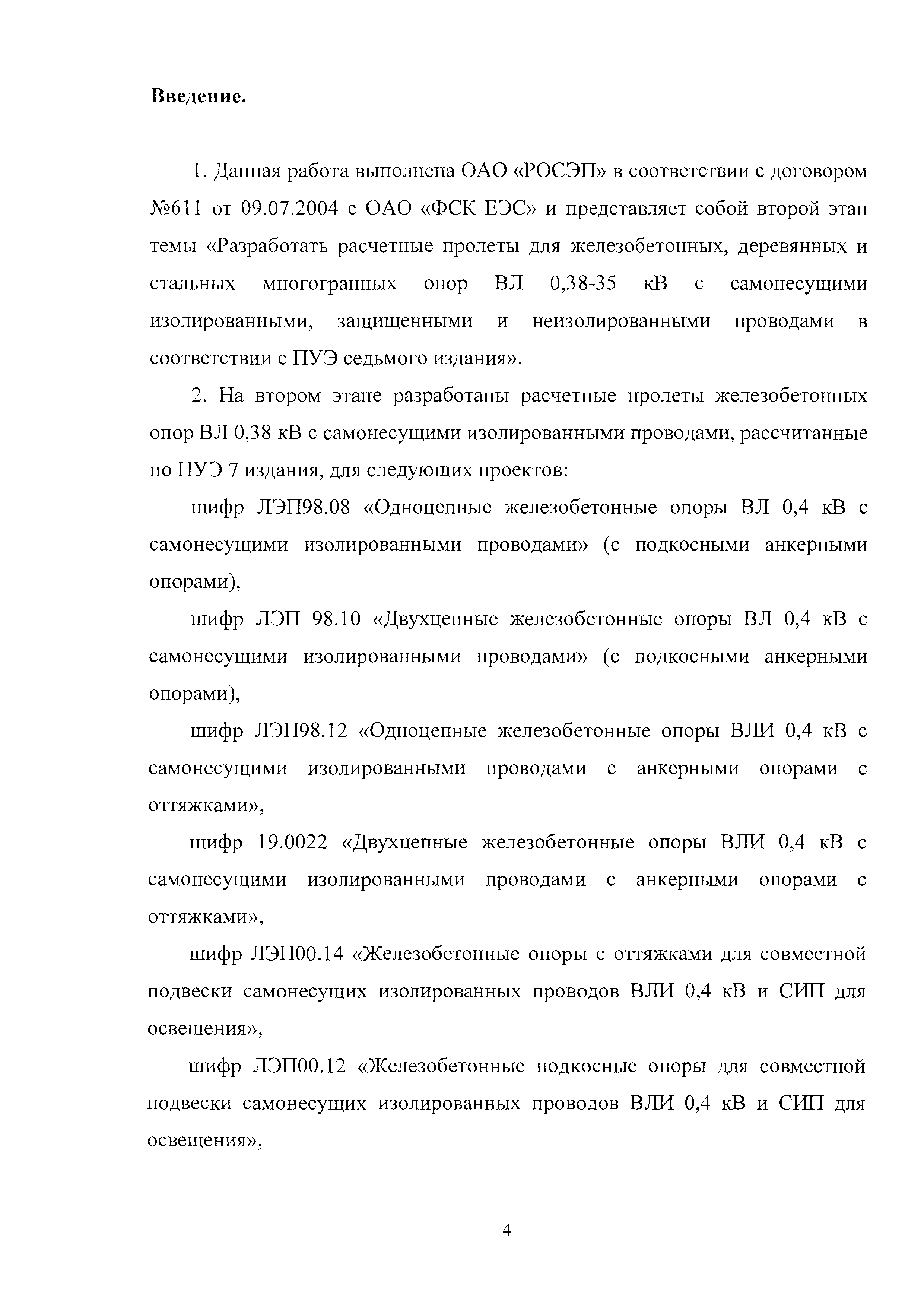 Введение.

1. Данная работа выполнена ОАО «РОСЭП» в соответствии с договором №611 от 09.07.2004 с ОАО «ФСК ЕЭС» и представляет собой второй этап темы «Разработать расчетные пролеты для железобетонных, деревянных и стальных многогранных опор ВЛ 0,38-35 кВ с самонесущими изолированными, защищенными и неизолированными проводами в соответствии с ПУЭ седьмого издания».

2. На втором этапе разработаны расчетные пролеты железобетонных опор ВЛ 0,38 кВ с самонесущими изолированными проводами, рассчитанные по ПУЭ 7 издания, для следующих проектов:

шифр ЛЭП98.08 «Одноцепные железобетонные опоры ВЛ 0,4 кВ с самонесущими изолированными проводами» (с подкосными анкерными опорами),

шифр ЛЭП 98.10 «Двухцепные железобетонные опоры ВЛ 0,4 кВ с самонесущими изолированными проводами» (с подкосными анкерными опорами),

шифр ЛЭП98.12 «Одноцепные железобетонные опоры ВЛИ 0,4 кВ с самонесущими изолированными проводами с анкерными опорами с оттяжками»,

шифр 19.0022 «Двухцепные железобетонные опоры ВЛИ 0,4 кВ с самонесущими изолированными проводами с анкерными опорами с оттяжками»,

шифр ЛЭП00.14 «Железобетонные опоры с оттяжками для совместной подвески самонесущих изолированных проводов ВЛИ 0,4 кВ и СИП для освещения»,

шифр ЛЭП00.12 «Железобетонные подкосные опоры для совместной подвески самонесущих изолированных проводов ВЛИ 0,4 кВ и СИП для освещения»,

4